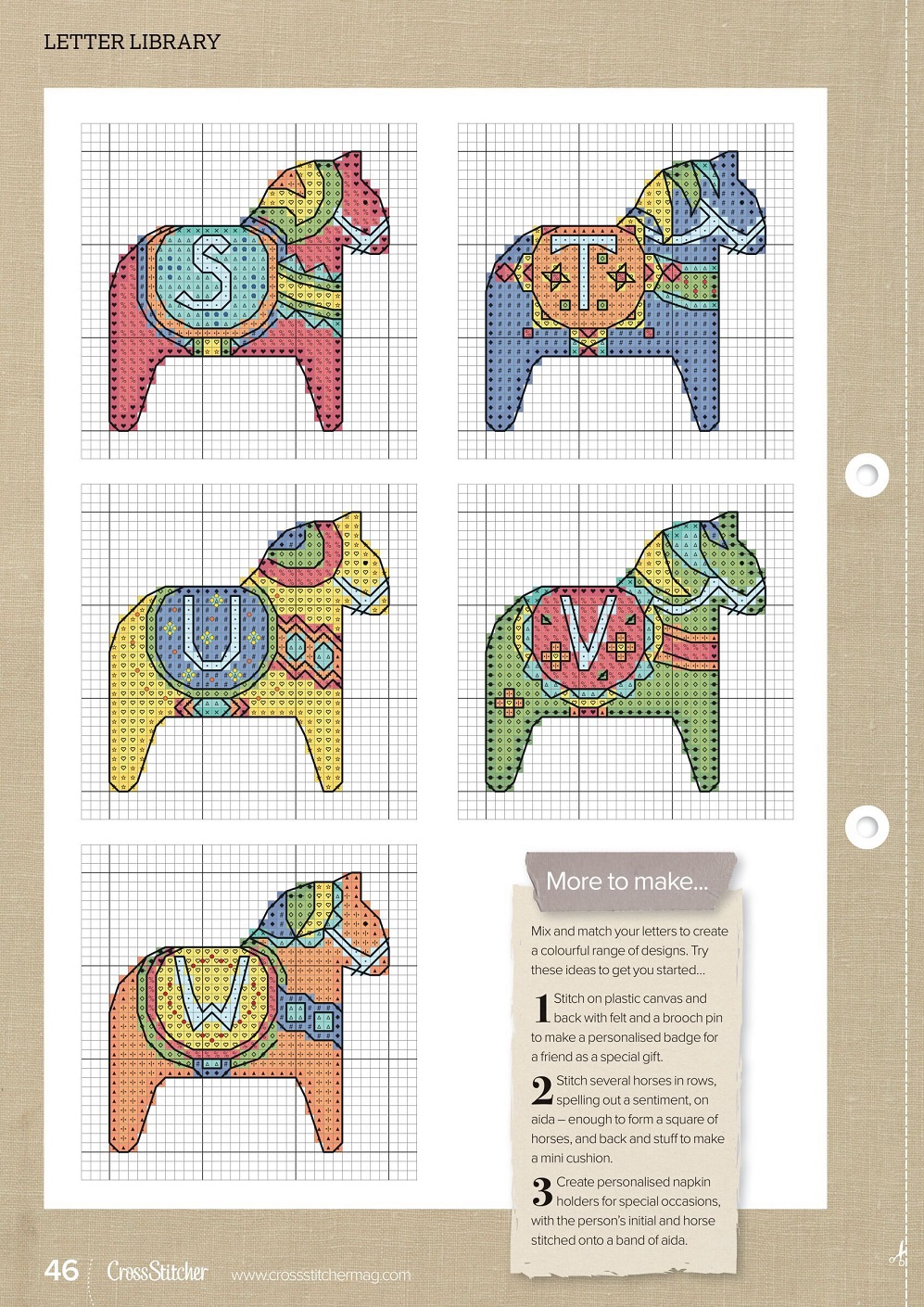 LETTER LIBRARY

S

T

U

V

W

More to make...

Mix and match your letters to create a colourful range of designs. Try these ideas to get you started...

1 Stitch on plastic canvas and back with felt and a brooch pin to make a personalised badge for a friend as a special gift.

2 Stitch several horses in rows, spelling out a sentiment, on aida – enough to form a square of horses, and back and stuff to make a mini cushion.

3 Create personalised napkin holders for special occasions, with the person's initial and horse stitched onto a band of aida.

46 CrossStitcher www.crossstitchermag.com